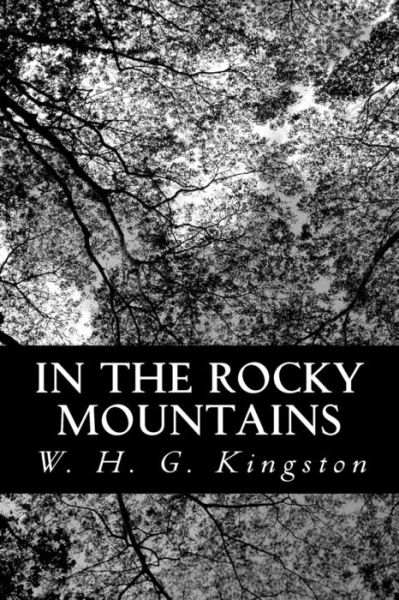 IN THE ROCKY MOUNTAINS

W. H. G. Kingston